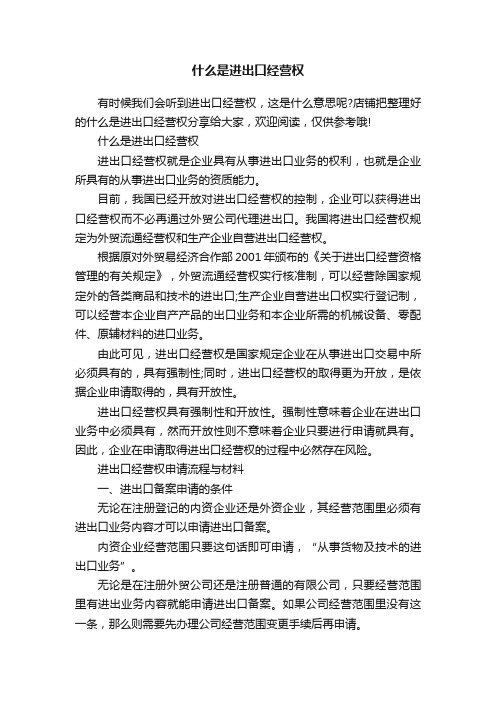 什么是进出口经营权

有时候我们会听到进出口经营权，这是什么意思呢?店铺把整理好的什么是进出口经营权分享给大家，欢迎阅读，仅供参考哦!

什么是进出口经营权

进出口经营权就是企业具有从事进出口业务的权利，也就是企业所具有的从事进出口业务的资质能力。

目前，我国已经开放对进出口经营权的控制，企业可以获得进出口经营权而不必再通过外贸公司代理进出口。我国将进出口经营权规定为外贸流通经营权和生产企业自营进出口经营权。

根据原对外贸易经济合作部 2001 年颁布的《关于进出口经营资格管理的有关规定》，外贸流通经营权实行核准制，可以经营除国家规定外的各类商品和技术的进出口;生产企业自营进出口权实行登记制，可以经营本企业自产产品的出口业务和本企业所需的机械设备、零配件、原辅材料的进口业务。

由此可见，进出口经营权是国家规定企业在从事进出口交易中所必须具有的，具有强制性;同时，进出口经营权的取得更为开放，是依据企业申请取得的，具有开放性。

进出口经营权具有强制性和开放性。强制性意味着企业在进出口业务中必须具有，然而开放性则不意味着企业只要进行申请就具有。因此，企业在申请取得进出口经营权的过程中必然存在风险。

进出口经营权申请流程与材料

一、进出口备案申请的条件

无论在注册登记的内资企业还是外资企业，其经营范围里必须有进出口业务内容才可以申请进出口备案。

内资企业经营范围只要这句话即可申请，“从事货物及技术的进出口业务”。

无论是在注册外贸公司还是注册普通的有限公司，只要经营范围里有进出业务内容就能申请进出口备案。如果公司经营范围里没有这一条，那么则需要先办理公司经营范围变更手续后再申请。